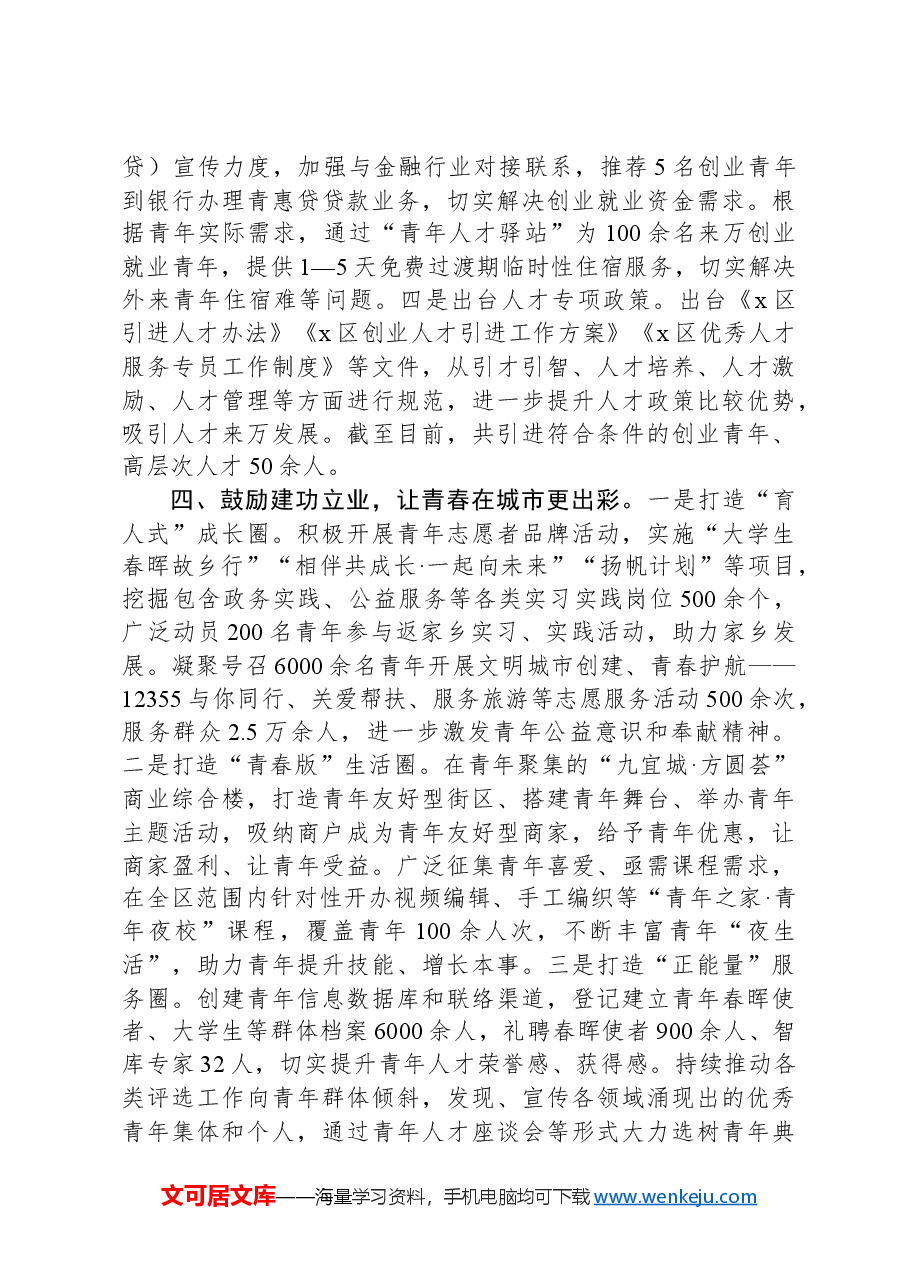 贷）宣传力度，加强与金融行业对接联系，推荐5名创业青年到银行办理青惠贷贷款业务，切实解决创业就业资金需求。根据青年实际需求，通过“青年人才驿站”为100余名来万创业就业青年，提供1—5天免费过渡期临时性住宿服务，切实解决外来青年住宿难等问题。四是出台人才专项政策。出台《x区引进人才办法》《x区创业人才引进工作方案》《x区优秀人才服务专员工作制度》等文件，从引才引智、人才培养、人才激励、人才管理等方面进行规范，进一步提升人才政策比较优势，吸引人才来万发展。截至目前，共引进符合条件的创业青年、高层次人才50余人。

四、鼓励建功立业，让青春在城市更出彩。一是打造“育人式”成长圈。积极开展青年志愿者品牌活动，实施“大学生春晖故乡行”“相伴共成长·一起向未来”“扬帆计划”等项目，挖掘包含政务实践、公益服务等各类实习实践岗位500余个，广泛动员200名青年参与返家乡实习、实践活动，助力家乡发展。凝聚号召6000余名青年开展文明城市创建、青春护航——12355与你同行、关爱帮扶、服务旅游等志愿服务活动500余次，服务群众2.5万余人，进一步激发青年公益意识和奉献精神。二是打造“青春版”生活圈。在青年聚集的“九宜城·方圆荟”商业综合楼，打造青年友好型街区、搭建青年舞台、举办青年主题活动，吸纳商户成为青年友好型商家，给予青年优惠，让商家盈利、让青年受益。广泛征集青年喜爱、亟需课程需求，在全区范围内针对性开办视频编辑、手工编织等“青年之家·青年夜校”课程，覆盖青年100余人次，不断丰富青年“夜生活”，助力青年提升技能、增长本事。三是打造“正能量”服务圈。创建青年信息数据库和联络渠道，登记建立青年春晖使者、大学生等群体档案6000余人，礼聘春晖使者900余人、智库专家32人，切实提升青年人才荣誉感、获得感。持续推动各类评选工作向青年群体倾斜，发现、宣传各领域涌现出的优秀青年集体和个人，通过青年人才座谈会等形式大力选树青年典

文可居文库——海量学习资料，手机电脑均可下载www.wenkeju.com